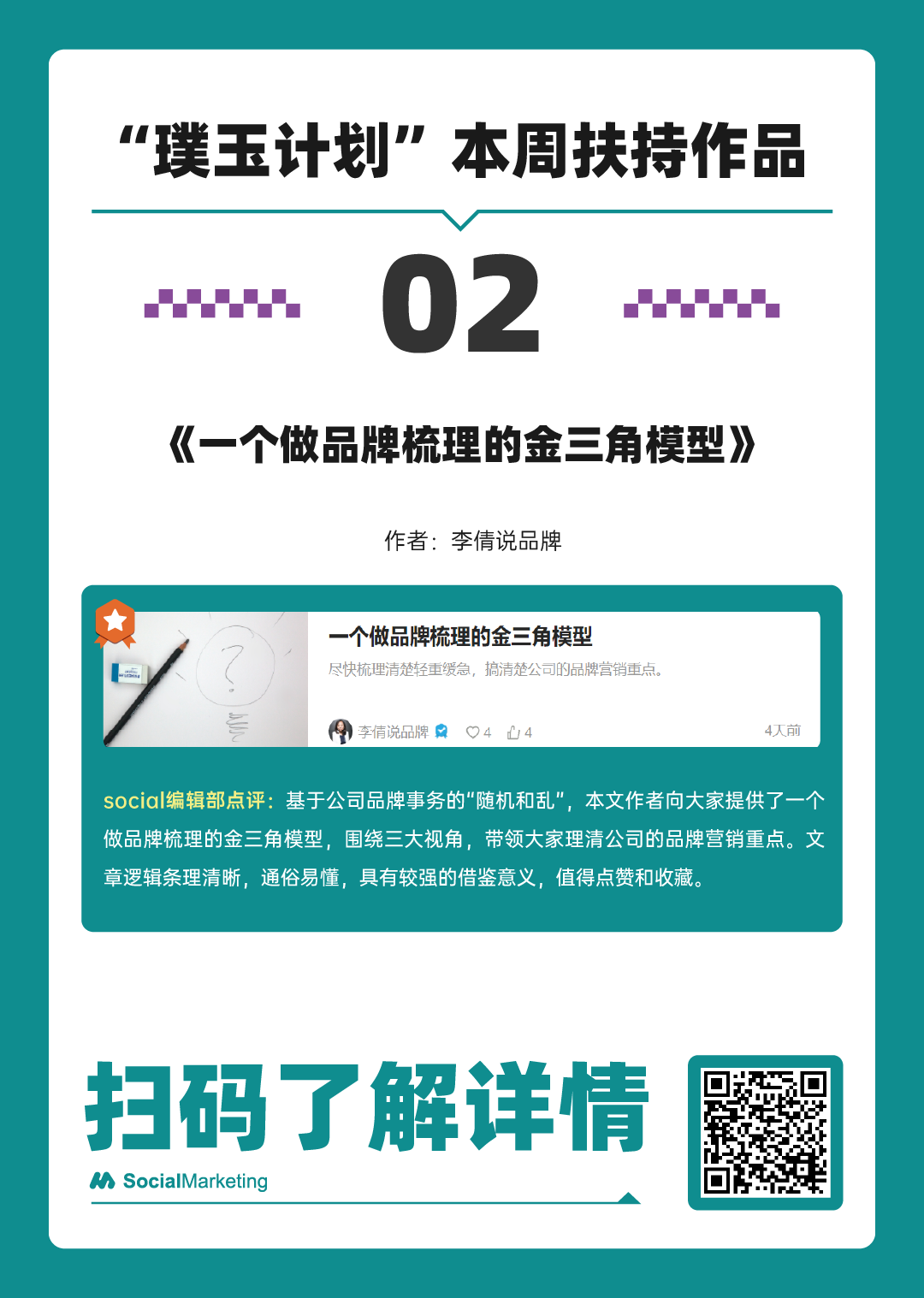 “璞玉计划”本周扶持作品

02

《一个做品牌梳理的金三角模型》

作者：李倩说品牌

一个做品牌梳理的金三角模型

尽快梳理清楚轻重缓急，搞清楚公司的品牌营销重点。

李倩说品牌 4 4 4天前

social编辑部点评：基于公司品牌事务的“随机和乱”，本文作者向大家提供了一个做品牌梳理的金三角模型，围绕三大视角，带领大家理清公司的品牌营销重点。文章逻辑条理清晰，通俗易懂，具有较强的借鉴意义，值得点赞和收藏。

扫码了解详情

SocialMarketing